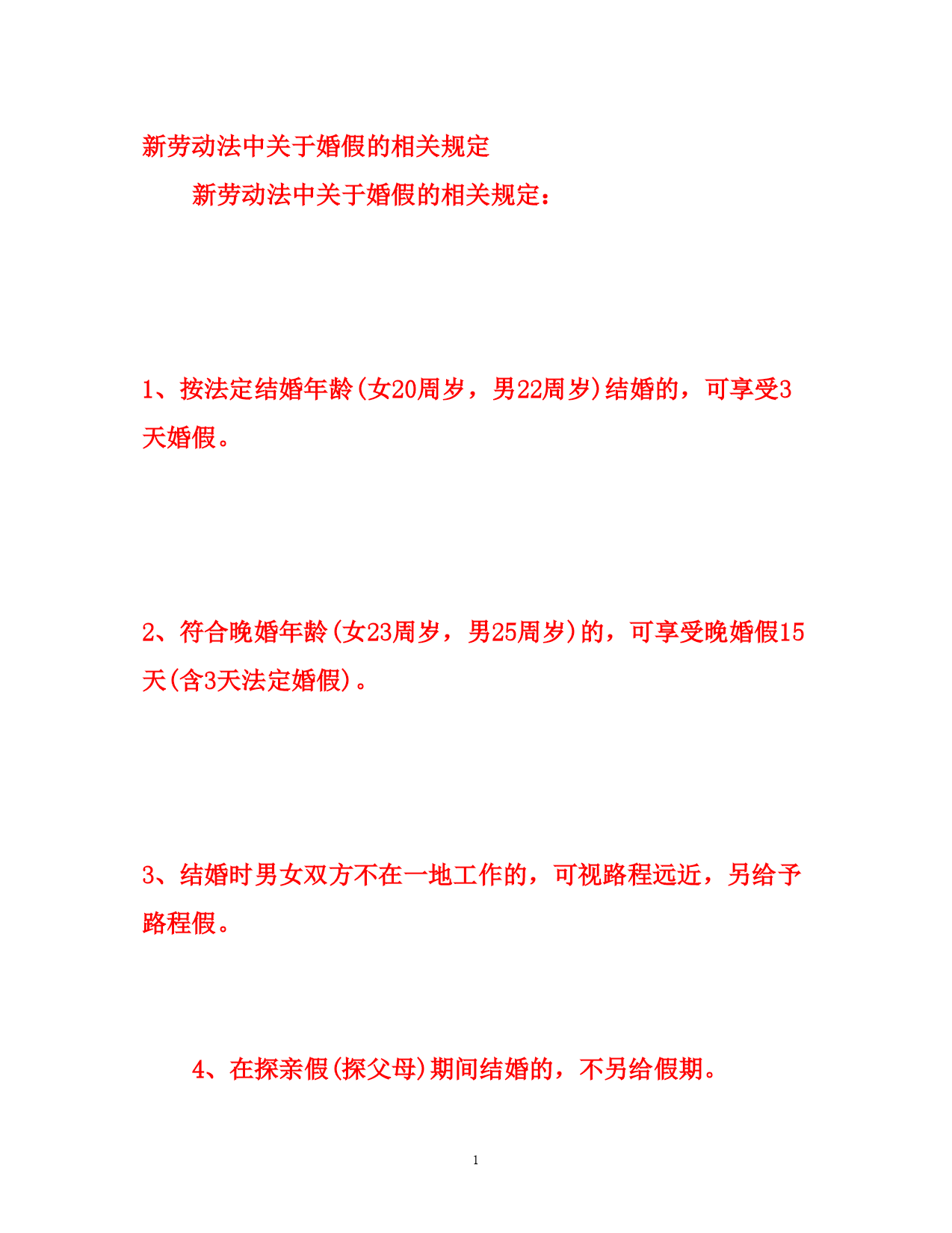 新劳动法中关于婚假的相关规定

新劳动法中关于婚假的相关规定：

1、按法定结婚年龄(女20周岁，男22周岁)结婚的，可享受3天婚假。

2、符合晚婚年龄(女23周岁，男25周岁)的，可享受晚婚假15天(含3天法定婚假)。

3、结婚时男女双方不在一地工作的，可视路程远近，另给予路程假。

4、在探亲假(探父母)期间结婚的，不另给假期。

1